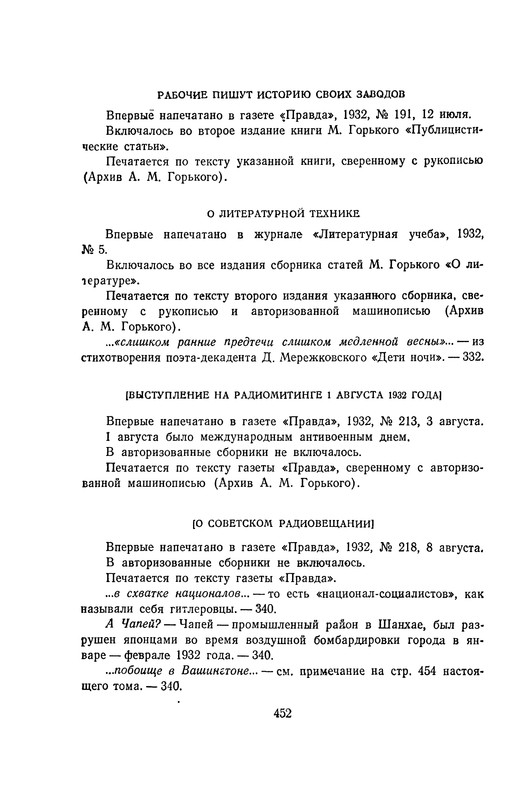 РАБОЧИЕ ПИШУТ ИСТОРИЮ СВОИХ ЗАВОДОВ

Впервые напечатано в газете «Правда», 1932, № 191, 12 июля.

Включалось во второе издание книги М. Горького «Публицистические статьи».

Печатается по тексту указанной книги, сверенному с рукописью (Архив А. М. Горького).

О ЛИТЕРАТУРНОЙ ТЕХНИКЕ

Впервые напечатано в журнале «Литературная учеба», 1932, № 5.

Включалось во все издания сборника статей М. Горького «О литературе».

Печатается по тексту второго издания указанного сборника, сверенному с рукописью и авторизованной машинописью (Архив А. М. Горького).

...«слишком ранние предтечи слишком медленной весны»... — из стихотворения поэта-декадента Д. Мережковского «Дети ночи». — 332.

[ВЫСТУПЛЕНИЕ НА РАДИОМИТИНГЕ 1 АВГУСТА 1932 ГОДА]

Впервые напечатано в газете «Правда», 1932, № 213, 3 августа.

1 августа было международным антивоенным днем.

В авторизованные сборники не включалось.

Печатается по тексту газеты «Правда», сверенному с авторизованной машинописью (Архив А. М. Горького).

[О СОВЕТСКОМ РАДИОВЕЩАНИИ]

Впервые напечатано в газете «Правда», 1932, № 218, 8 августа.

В авторизованные сборники не включалось.

Печатается по тексту газеты «Правда».

...в схватке националов... — то есть «национал-социалистов», как называли себя гитлеровцы. — 340.

А Чапей? — Чапей — промышленный район в Шанхае, был разрушен японцами во время воздушной бомбардировки города в январе — феврале 1932 года. — 340.

...побоище в Вашингтоне... — см. примечание на стр. 454 настоящего тома. — 340.

452